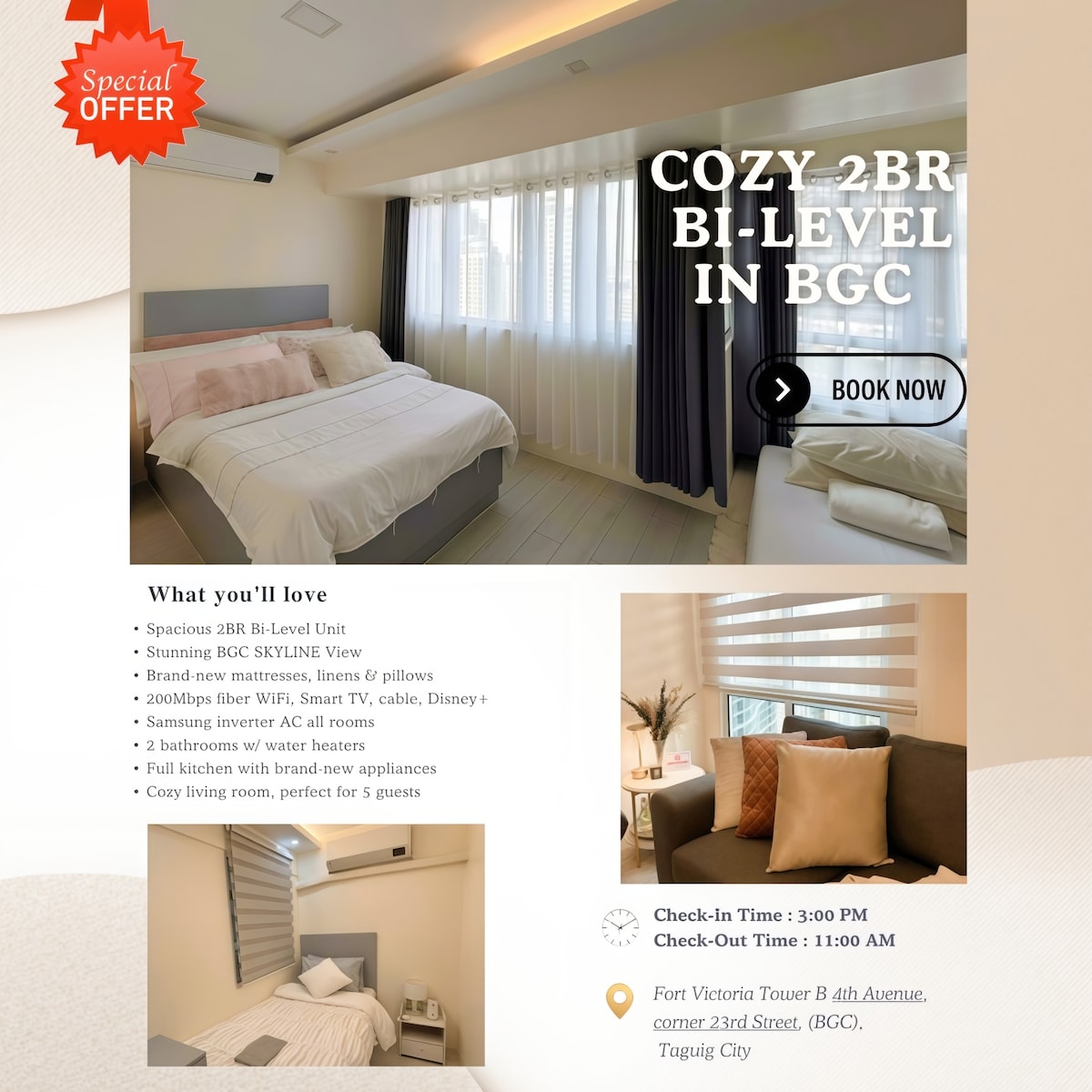 Special OFFER

COZY 2BR BI-LEVEL IN BGC

BOOK NOW

What you'll love

• Spacious 2BR Bi-Level Unit
• Stunning BGC SKYLINE View
• Brand-new mattresses, linens & pillows
• 200Mbps fiber WiFi, Smart TV, cable, Disney+
• Samsung inverter AC all rooms
• 2 bathrooms w/ water heaters
• Full kitchen with brand-new appliances
• Cozy living room, perfect for 5 guests

Check-In Time : 3:00 PM
Check-Out Time : 11:00 AM

Fort Victoria Tower B 4th Avenue, corner 23rd Street, (BGC), Taguig City